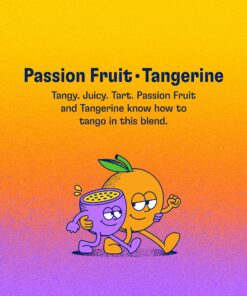 Passion Fruit • Tangerine

Tangy. Juicy. Tart. Passion Fruit and Tangerine know how to tango in this blend.